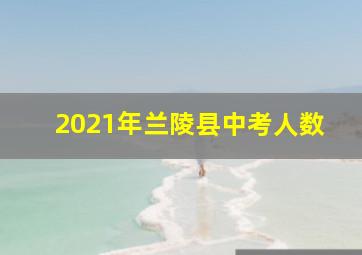 2021年兰陵县中考人数